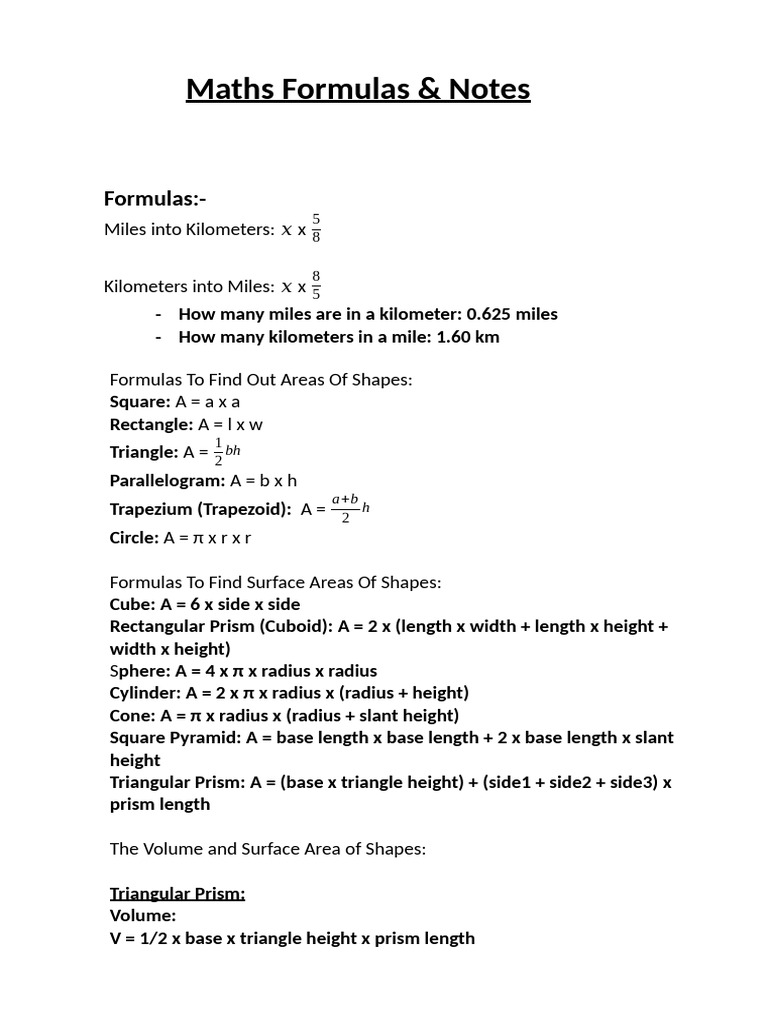 Maths Formulas & Notes

Formulas:-
Miles into Kilometers: $x$ x $\frac{5}{8}$

Kilometers into Miles: $x$ x $\frac{8}{5}$
- How many miles are in a kilometer: 0.625 miles
- How many kilometers in a mile: 1.60 km

Formulas To Find Out Areas Of Shapes:
Square: A = a x a
Rectangle: A = l x w
Triangle: A = $\frac{1}{2}bh$
Parallelogram: A = b x h
Trapezium (Trapezoid): A = $\frac{a+b}{2}h$
Circle: A = π x r x r

Formulas To Find Surface Areas Of Shapes:
Cube: A = 6 x side x side
Rectangular Prism (Cuboid): A = 2 x (length x width + length x height + width x height)
Sphere: A = 4 x π x radius x radius
Cylinder: A = 2 x π x radius x (radius + height)
Cone: A = π x radius x (radius + slant height)
Square Pyramid: A = base length x base length + 2 x base length x slant height
Triangular Prism: A = (base x triangle height) + (side1 + side2 + side3) x prism length

The Volume and Surface Area of Shapes:

Triangular Prism:
Volume:
V = 1/2 x base x triangle height x prism length